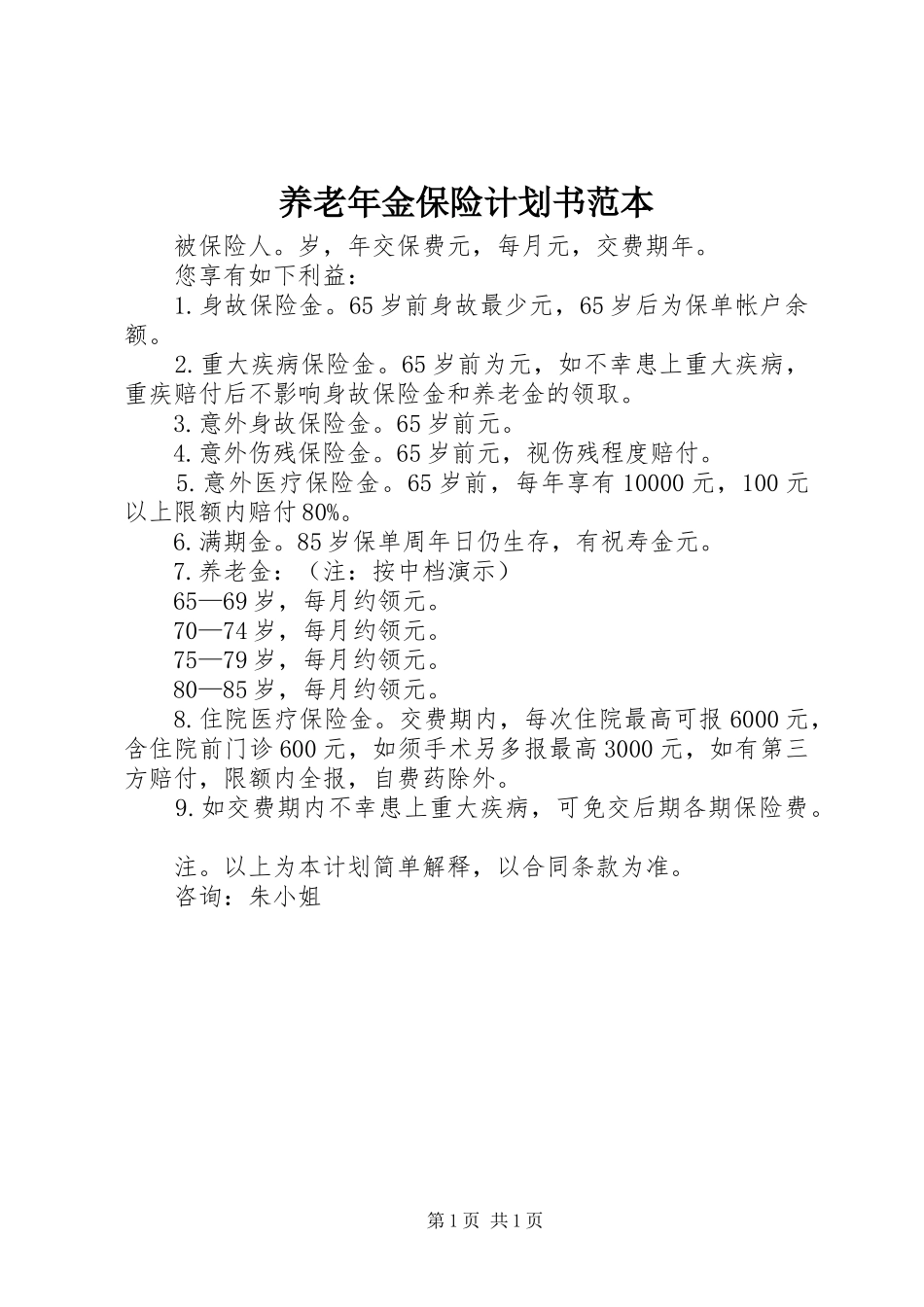 养老年金保险计划书范本

被保险人。岁，年交保费元，每月元，交费期年。

您享有如下利益：

1.身故保险金。65岁前身故最少元，65岁后为保单帐户余额。

2.重大疾病保险金。65岁前为元，如不幸患上重大疾病，重疾赔付后不影响身故保险金和养老金的领取。

3.意外身故保险金。65岁前元。

4.意外伤残保险金。65岁前元，视伤残程度赔付。

5.意外医疗保险金。65岁前，每年享有10000元，100元以上限额内赔付80%。

6.满期金。85岁保单周年日仍生存，有祝寿金元。

7.养老金：（注：按中档演示）

65—69岁，每月约领元。

70—74岁，每月约领元。

75—79岁，每月约领元。

80—85岁，每月约领元。

8.住院医疗保险金。交费期内，每次住院最高可报6000元，含住院前门诊600元，如须手术另多报最高3000元，如有第三方赔付，限额内全报，自费药除外。

9.如交费期内不幸患上重大疾病，可免交后期各期保险费。

注。以上为本计划简单解释，以合同条款为准。

咨询：朱小姐

第1页 共1页